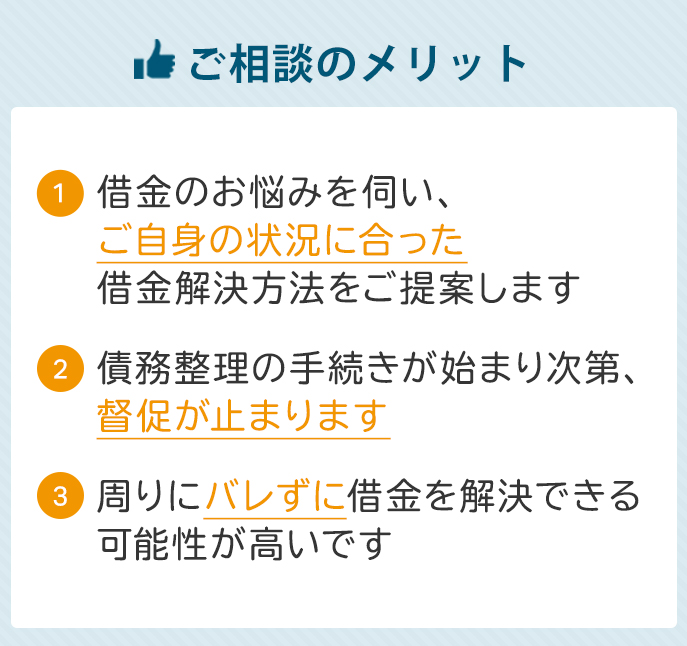 ご相談のメリット

1 借金のお悩みを伺い、ご自身の状況に合った借金解決方法をご提案します

2 債務整理の手続きが始まり次第、督促が止まります

3 周りにバレずに借金を解決できる可能性が高いです